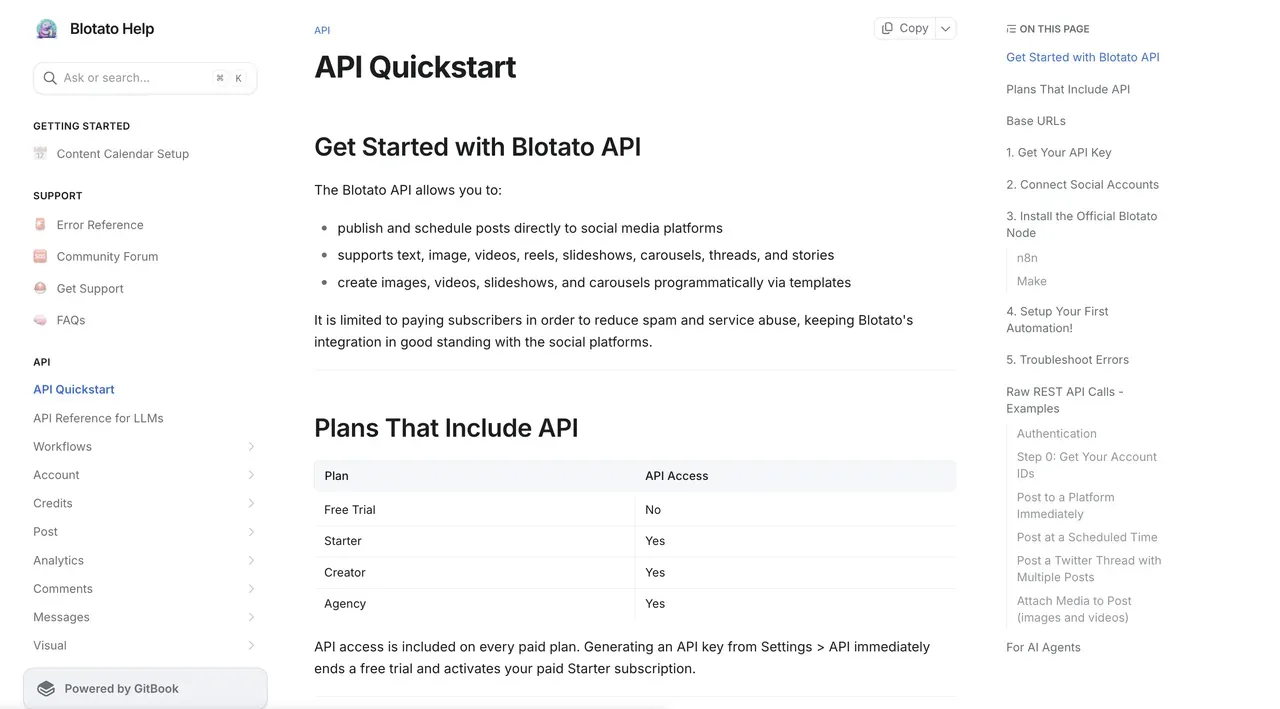 Blotato Help

Ask or search... ⌘ K

GETTING STARTED

Content Calendar Setup

SUPPORT

Error Reference

Community Forum

Get Support

FAQs

API

API Quickstart

API Reference for LLMs

Workflows

Account

Credits

Post

Analytics

Comments

Messages

Visual

Powered by GitBook

API

Copy

API Quickstart

Get Started with Blotato API

The Blotato API allows you to:

- publish and schedule posts directly to social media platforms
- supports text, image, videos, reels, slideshows, carousels, threads, and stories
- create images, videos, slideshows, and carousels programmatically via templates

It is limited to paying subscribers in order to reduce spam and service abuse, keeping Blotato's integration in good standing with the social platforms.

Plans That Include API

| Plan | API Access |
|---|---|
| Free Trial | No |
| Starter | Yes |
| Creator | Yes |
| Agency | Yes |

API access is included on every paid plan. Generating an API key from Settings > API immediately ends a free trial and activates your paid Starter subscription.

ON THIS PAGE

Get Started with Blotato API

Plans That Include API

Base URLs

1. Get Your API Key

2. Connect Social Accounts

3. Install the Official Blotato Node

n8n

Make

4. Setup Your First Automation!

5. Troubleshoot Errors

Raw REST API Calls - Examples

Authentication

Step 0: Get Your Account IDs

Post to a Platform Immediately

Post at a Scheduled Time

Post a Twitter Thread with Multiple Posts

Attach Media to Post (images and videos)

For AI Agents